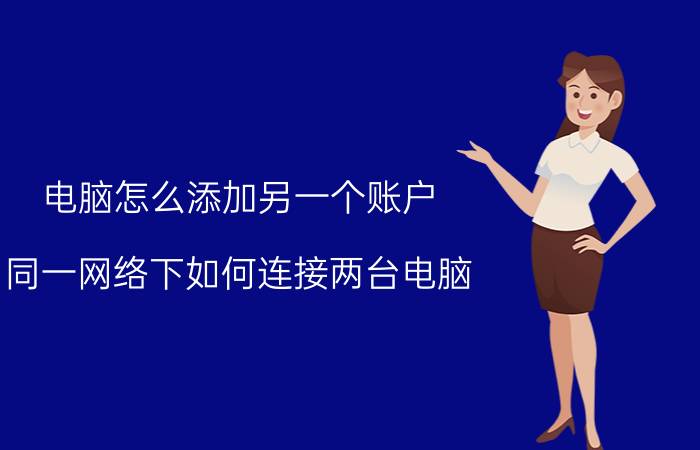 电脑怎么添加另一个账户

同一网络下如何连接两台电脑